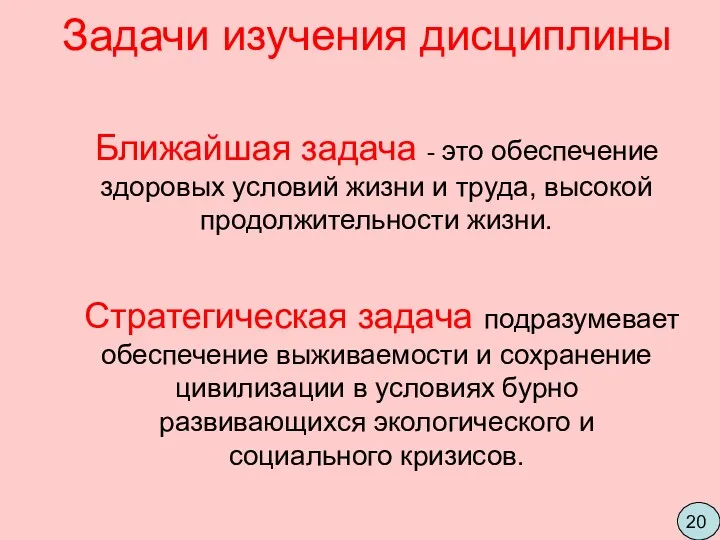 Задачи изучения дисциплины

Ближайшая задача - это обеспечение здоровых условий жизни и труда, высокой продолжительности жизни.

Стратегическая задача подразумевает обеспечение выживаемости и сохранение цивилизации в условиях бурно развивающихся экологического и социального кризисов.

20